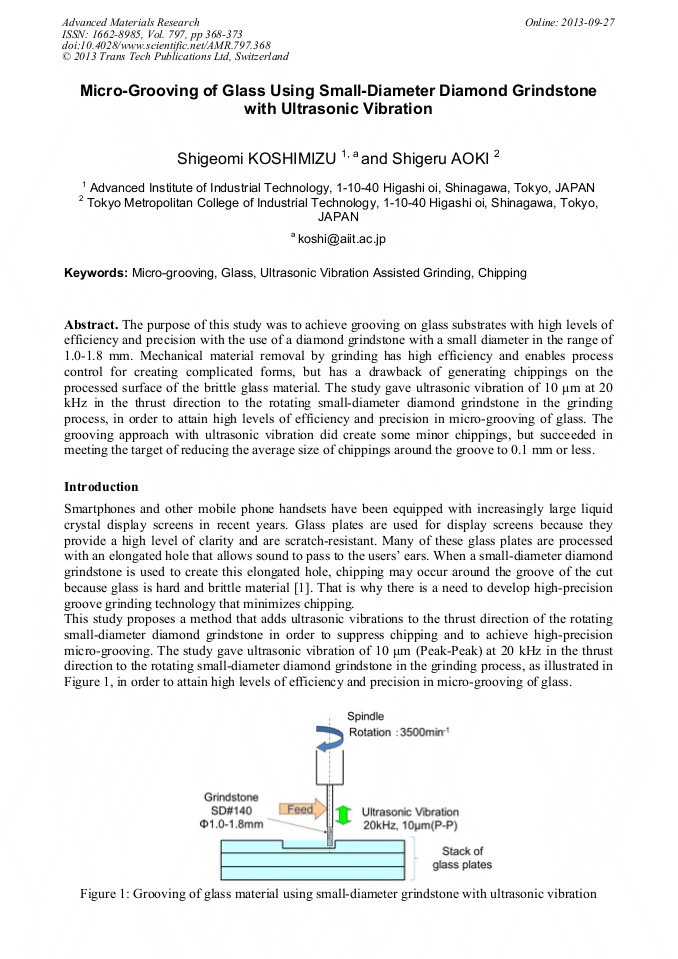 Advanced Materials Research
ISSN: 1662-8985, Vol. 797, pp 368-373
doi:10.4028/www.scientific.net/AMR.797.368
© 2013 Trans Tech Publications Ltd, Switzerland

Online: 2013-09-27

Micro-Grooving of Glass Using Small-Diameter Diamond Grindstone with Ultrasonic Vibration

Shigeomi KOSHIMIZU $^{1, a}$ and Shigeru AOKI $^{2}$

$^{1}$ Advanced Institute of Industrial Technology, 1-10-40 Higashi oi, Shinagawa, Tokyo, JAPAN
$^{2}$ Tokyo Metropolitan College of Industrial Technology, 1-10-40 Higashi oi, Shinagawa, Tokyo, JAPAN

$^{a}$ koshi@aiit.ac.jp

Keywords: Micro-grooving, Glass, Ultrasonic Vibration Assisted Grinding, Chipping

Abstract. The purpose of this study was to achieve grooving on glass substrates with high levels of efficiency and precision with the use of a diamond grindstone with a small diameter in the range of 1.0-1.8 mm. Mechanical material removal by grinding has high efficiency and enables process control for creating complicated forms, but has a drawback of generating chippings on the processed surface of the brittle glass material. The study gave ultrasonic vibration of 10 µm at 20 kHz in the thrust direction to the rotating small-diameter diamond grindstone in the grinding process, in order to attain high levels of efficiency and precision in micro-grooving of glass. The grooving approach with ultrasonic vibration did create some minor chippings, but succeeded in meeting the target of reducing the average size of chippings around the groove to 0.1 mm or less.

Introduction

Smartphones and other mobile phone handsets have been equipped with increasingly large liquid crystal display screens in recent years. Glass plates are used for display screens because they provide a high level of clarity and are scratch-resistant. Many of these glass plates are processed with an elongated hole that allows sound to pass to the users' ears. When a small-diameter diamond grindstone is used to create this elongated hole, chipping may occur around the groove of the cut because glass is hard and brittle material [1]. That is why there is a need to develop high-precision groove grinding technology that minimizes chipping.
This study proposes a method that adds ultrasonic vibrations to the thrust direction of the rotating small-diameter diamond grindstone in order to suppress chipping and to achieve high-precision micro-grooving. The study gave ultrasonic vibration of 10 µm (Peak-Peak) at 20 kHz in the thrust direction to the rotating small-diameter diamond grindstone in the grinding process, as illustrated in Figure 1, in order to attain high levels of efficiency and precision in micro-grooving of glass.

Spindle
Rotation :3500min$^{-1}$
Grindstone
SD#140
Φ1.0-1.8mm
Feed
Ultrasonic Vibration
20kHz, 10µm(P-P)
Stack of glass plates

Figure 1: Grooving of glass material using small-diameter grindstone with ultrasonic vibration